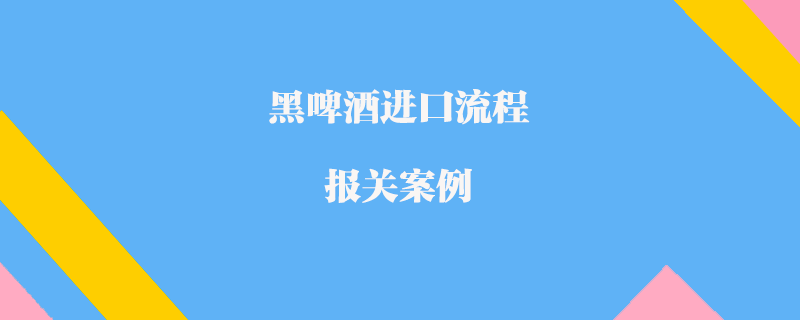 黑啤酒进口流程

报关案例